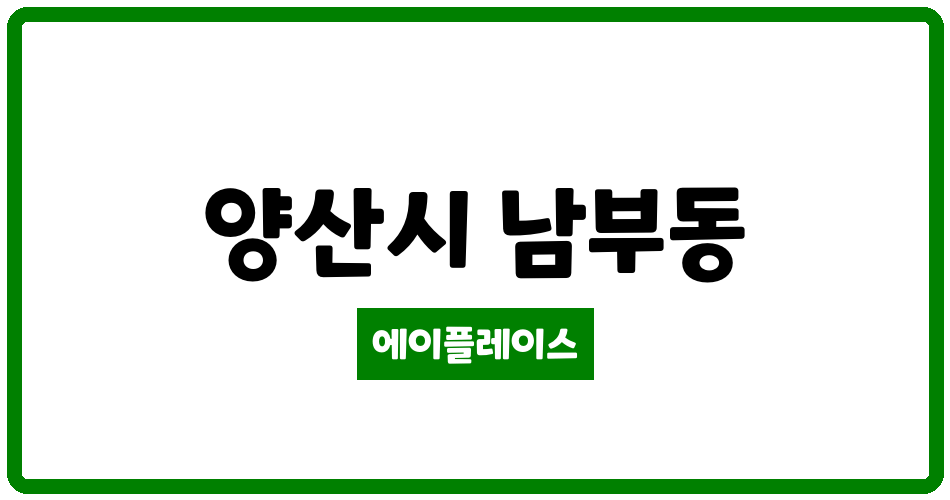 양산시 남부동

에이플레이스